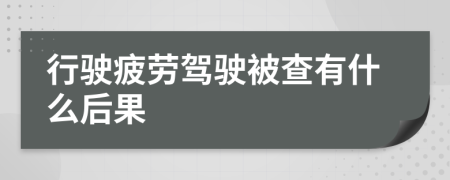 行驶疲劳驾驶被查有什么后果